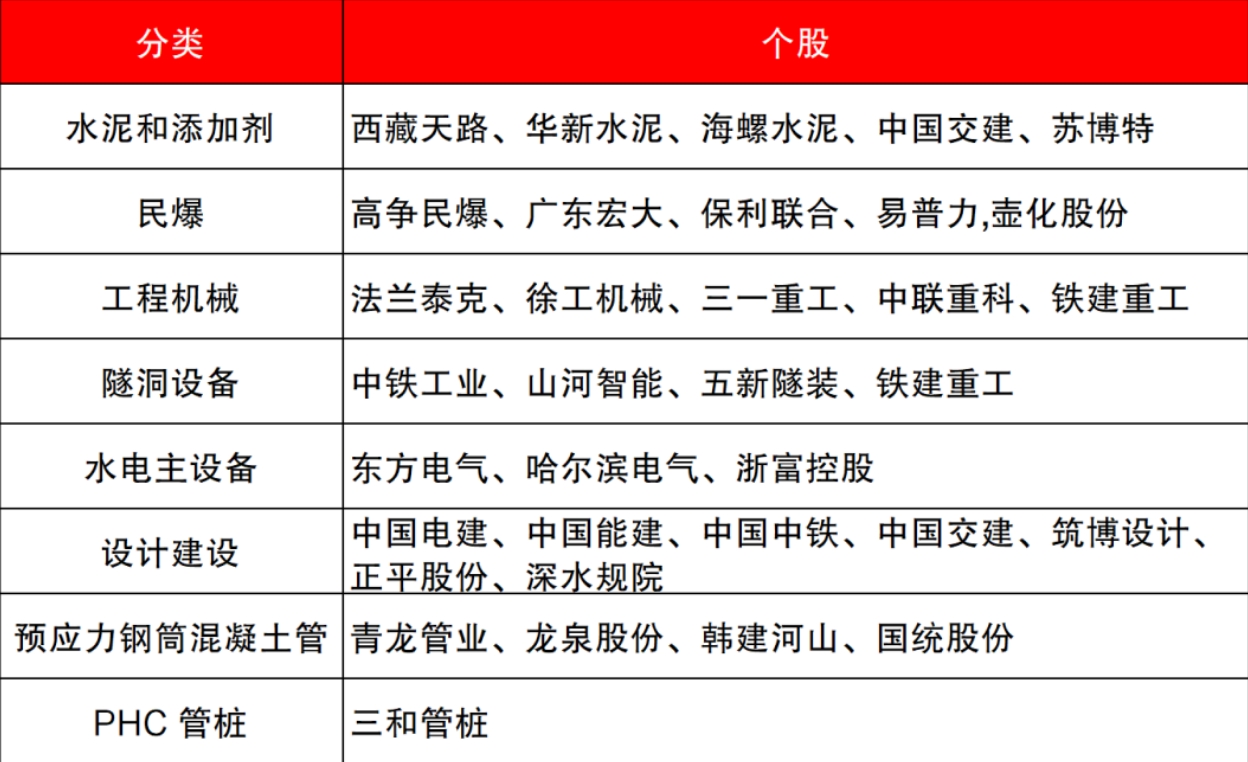 | 分类 | 个股 |
|---|---|
| 水泥和添加剂 | 西藏天路、华新水泥、海螺水泥、中国交建、苏博特 |
| 民爆 | 高争民爆、广东宏大、保利联合、易普力,壶化股份 |
| 工程机械 | 法兰泰克、徐工机械、三一重工、中联重科、铁建重工 |
| 隧洞设备 | 中铁工业、山河智能、五新隧装、铁建重工 |
| 水电主设备 | 东方电气、哈尔滨电气、浙富控股 |
| 设计建设 | 中国电建、中国能建、中国中铁、中国交建、筑博设计、正平股份、深水规院 |
| 预应力钢筒混凝土管 | 青龙管业、龙泉股份、韩建河山、国统股份 |
| PHC 管桩 | 三和管桩 |